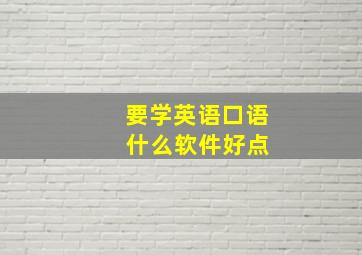 要学英语口语
什么软件好点